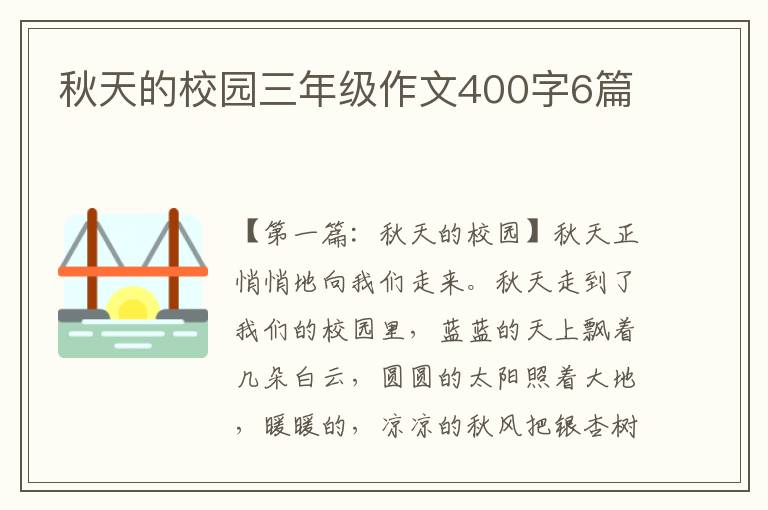 秋天的校园三年级作文400字6篇

【第一篇：秋天的校园】秋天正悄悄地向我们走来。秋天走到了我们的校园里，蓝蓝的天上飘着几朵白云，圆圆的太阳照着大地，暖暖的，凉凉的秋风把银杏树